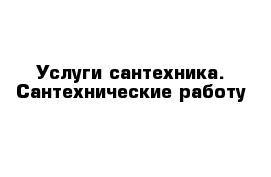 Услуги сантехника.
Сантехнические работу